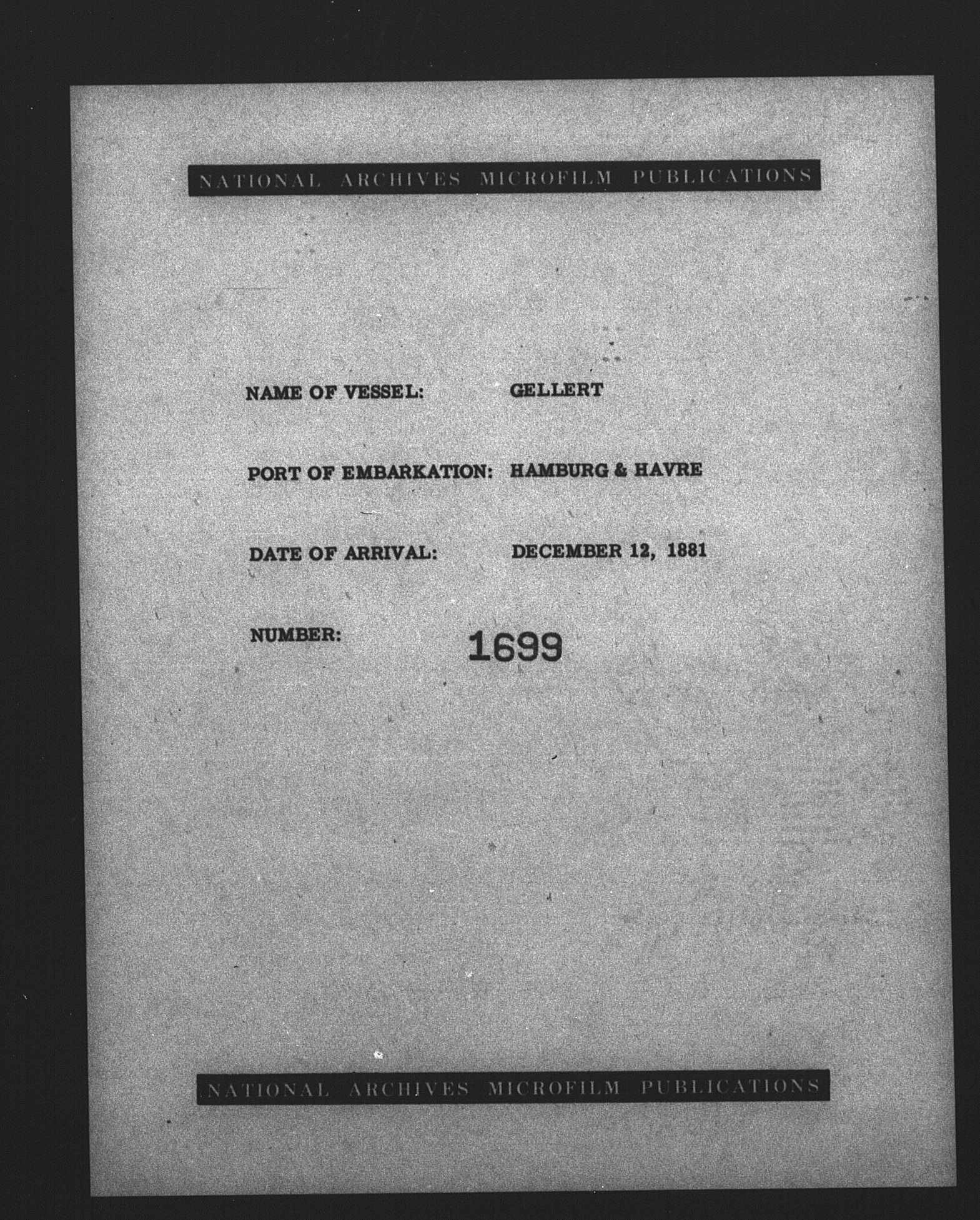 NATIONAL ARCHIVES MICROFILM PUBLICATIONS

NAME OF VESSEL: GELLERT

PORT OF EMBARKATION: HAMBURG & HAVRE

DATE OF ARRIVAL: DECEMBER 12, 1881

NUMBER: 1699

NATIONAL ARCHIVES MICROFILM PUBLICATIONS